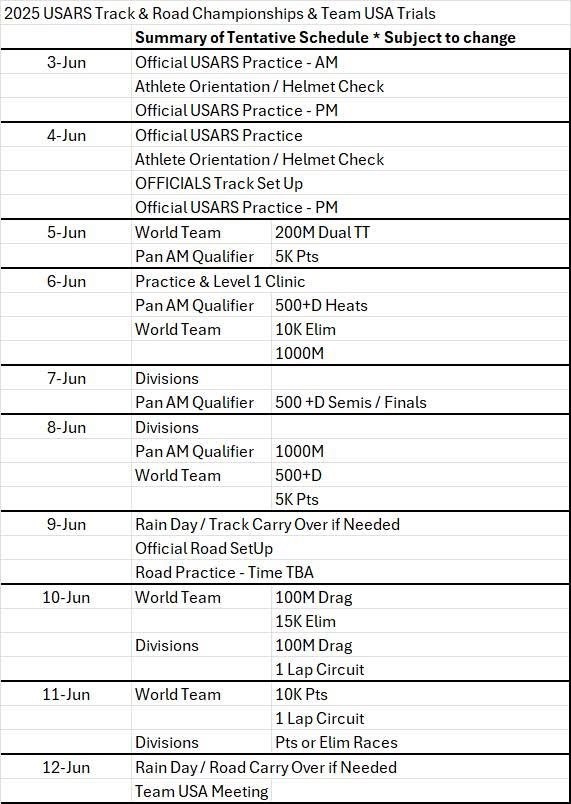 2025 USARS Track & Road Championships & Team USA Trials

| | Summary of Tentative Schedule * Subject to change | |
|---|---|---|
| 3-Jun | Official USARS Practice - AM | |
| | Athlete Orientation / Helmet Check | |
| | Official USARS Practice - PM | |
| 4-Jun | Official USARS Practice | |
| | Athlete Orientation / Helmet Check | |
| | OFFICIALS Track Set Up | |
| | Official USARS Practice - PM | |
| 5-Jun | World Team | 200M Dual TT |
| | Pan AM Qualifier | 5K Pts |
| 6-Jun | Practice & Level 1 Clinic | |
| | Pan AM Qualifier | 500+D Heats |
| | World Team | 10K Elim |
| | | 1000M |
| 7-Jun | Divisions | |
| | Pan AM Qualifier | 500 +D Semis / Finals |
| 8-Jun | Divisions | |
| | Pan AM Qualifier | 1000M |
| | World Team | 500+D |
| | | 5K Pts |
| 9-Jun | Rain Day / Track Carry Over if Needed | |
| | Official Road SetUp | |
| | Road Practice - Time TBA | |
| 10-Jun | World Team | 100M Drag |
| | | 15K Elim |
| | Divisions | 100M Drag |
| | | 1 Lap Circuit |
| 11-Jun | World Team | 10K Pts |
| | | 1 Lap Circuit |
| | Divisions | Pts or Elim Races |
| 12-Jun | Rain Day / Road Carry Over if Needed | |
| | Team USA Meeting | |